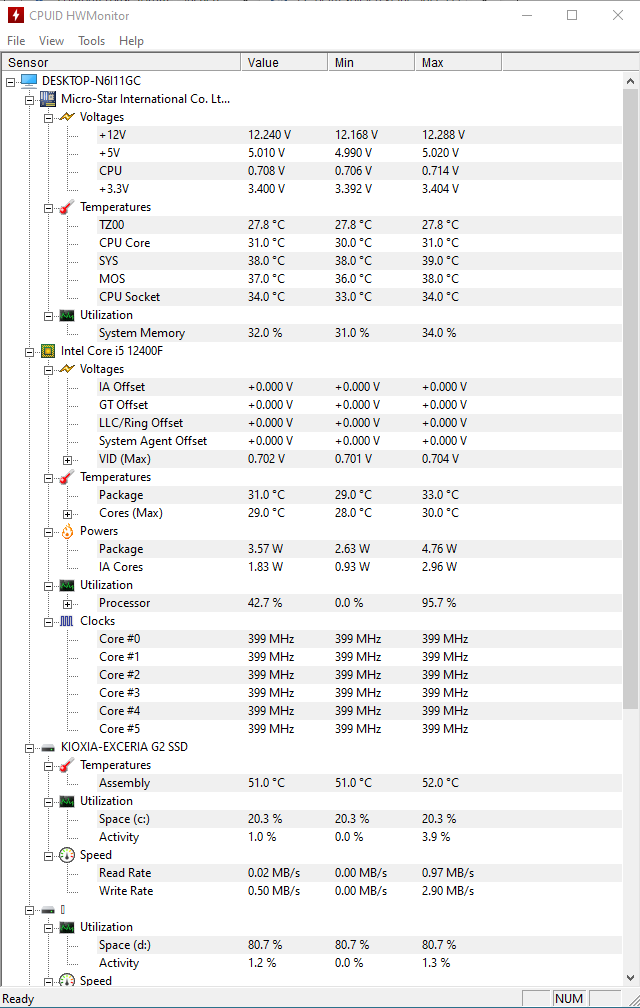 CPUID HWMonitor

File View Tools Help

| Sensor | Value | Min | Max |
|---|---|---|---|
| DESKTOP-N6I11GC | | | |
| Micro-Star International Co. Lt... | | | |
| Voltages | | | |
| +12V | 12.240 V | 12.168 V | 12.288 V |
| +5V | 5.010 V | 4.990 V | 5.020 V |
| CPU | 0.708 V | 0.706 V | 0.714 V |
| +3.3V | 3.400 V | 3.392 V | 3.404 V |
| Temperatures | | | |
| TZ00 | 27.8 °C | 27.8 °C | 27.8 °C |
| CPU Core | 31.0 °C | 30.0 °C | 31.0 °C |
| SYS | 38.0 °C | 38.0 °C | 39.0 °C |
| MOS | 37.0 °C | 36.0 °C | 38.0 °C |
| CPU Socket | 34.0 °C | 33.0 °C | 34.0 °C |
| Utilization | | | |
| System Memory | 32.0 % | 31.0 % | 34.0 % |
| Intel Core i5 12400F | | | |
| Voltages | | | |
| IA Offset | +0.000 V | +0.000 V | +0.000 V |
| GT Offset | +0.000 V | +0.000 V | +0.000 V |
| LLC/Ring Offset | +0.000 V | +0.000 V | +0.000 V |
| System Agent Offset | +0.000 V | +0.000 V | +0.000 V |
| VID (Max) | 0.702 V | 0.701 V | 0.704 V |
| Temperatures | | | |
| Package | 31.0 °C | 29.0 °C | 33.0 °C |
| Cores (Max) | 29.0 °C | 28.0 °C | 30.0 °C |
| Powers | | | |
| Package | 3.57 W | 2.63 W | 4.76 W |
| IA Cores | 1.83 W | 0.93 W | 2.96 W |
| Utilization | | | |
| Processor | 42.7 % | 0.0 % | 95.7 % |
| Clocks | | | |
| Core #0 | 399 MHz | 399 MHz | 399 MHz |
| Core #1 | 399 MHz | 399 MHz | 399 MHz |
| Core #2 | 399 MHz | 399 MHz | 399 MHz |
| Core #3 | 399 MHz | 399 MHz | 399 MHz |
| Core #4 | 399 MHz | 399 MHz | 399 MHz |
| Core #5 | 399 MHz | 399 MHz | 399 MHz |
| KIOXIA-EXCERIA G2 SSD | | | |
| Temperatures | | | |
| Assembly | 51.0 °C | 51.0 °C | 52.0 °C |
| Utilization | | | |
| Space (c:) | 20.3 % | 20.3 % | 20.3 % |
| Activity | 1.0 % | 0.0 % | 3.9 % |
| Speed | | | |
| Read Rate | 0.02 MB/s | 0.00 MB/s | 0.97 MB/s |
| Write Rate | 0.50 MB/s | 0.00 MB/s | 2.90 MB/s |
| Utilization | | | |
| Space (d:) | 80.7 % | 80.7 % | 80.7 % |
| Activity | 1.2 % | 0.0 % | 1.3 % |
| Speed | | | |

Ready NUM